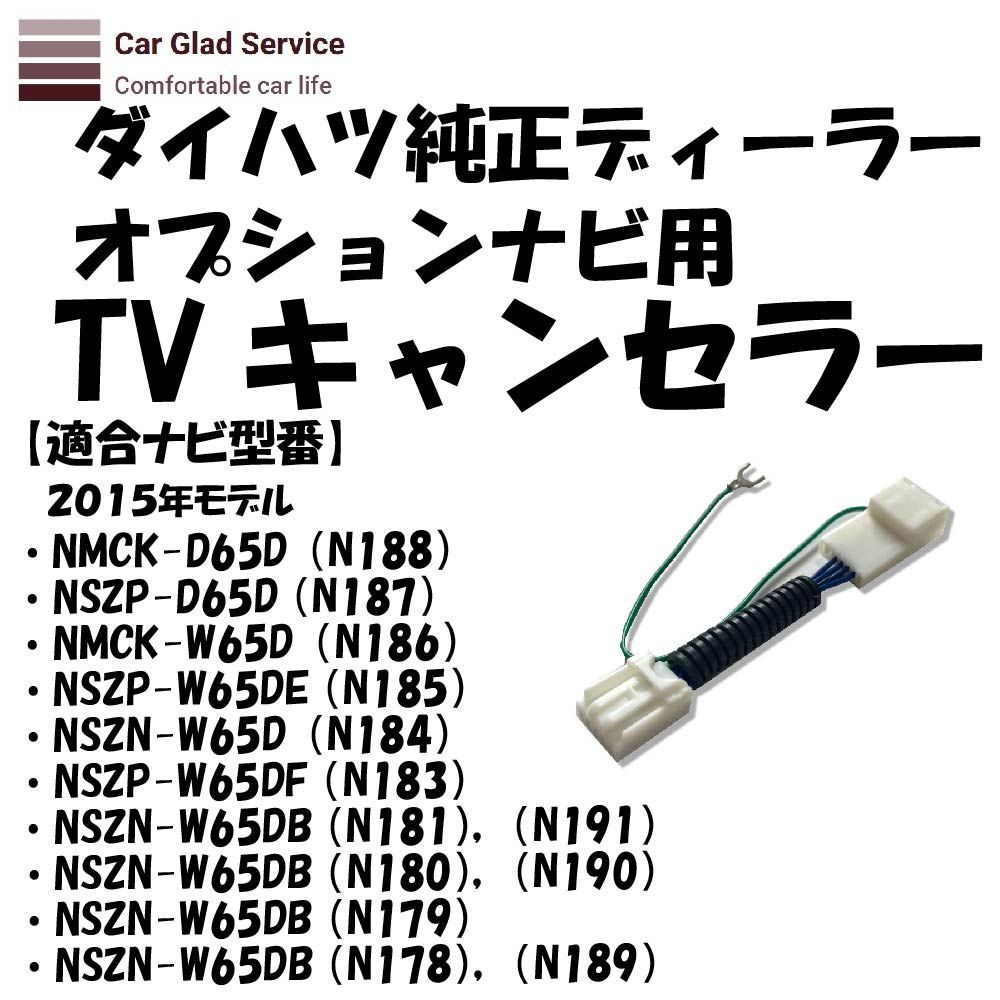 Car Glad Service
Comfortable car life

ダイハツ純正ディーラー
オプションナビ用
TV キャンセラー

【適合ナビ型番】
2015年モデル
・NMCK-D65D（N188）
・NSZP-D65D（N187）
・NMCK-W65D（N186）
・NSZP-W65DE（N185）
・NSZN-W65D（N184）
・NSZP-W65DF（N183）
・NSZN-W65DB（N181），（N191）
・NSZN-W65DB（N180），（N190）
・NSZN-W65DB（N179）
・NSZN-W65DB（N178），（N189）